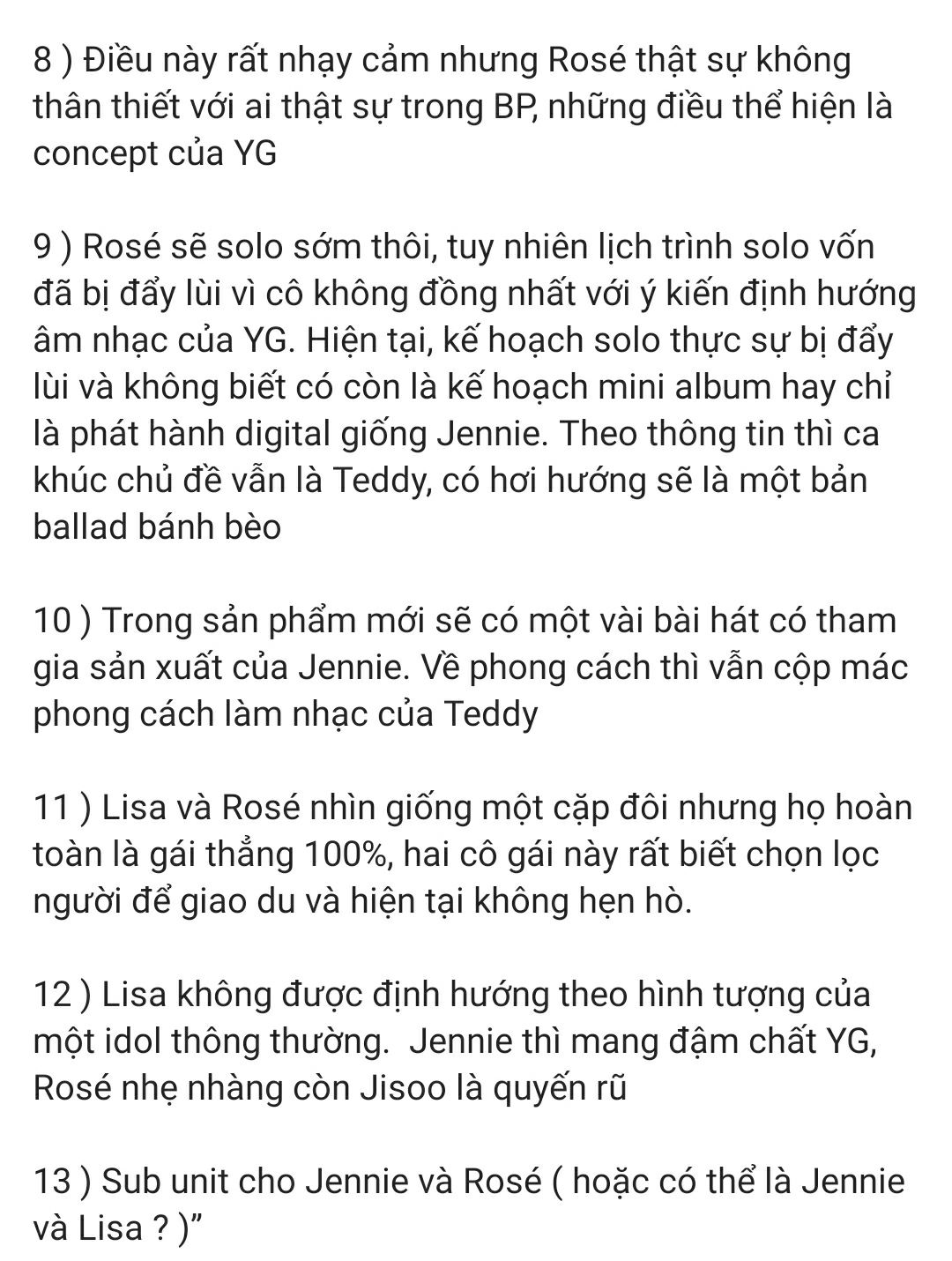 8 ) Điều này rất nhạy cảm nhưng Rosé thật sự không thân thiết với ai thật sự trong BP, những điều thể hiện là concept của YG

9 ) Rosé sẽ solo sớm thôi, tuy nhiên lịch trình solo vốn đã bị đẩy lùi vì cô không đồng nhất với ý kiến định hướng âm nhạc của YG. Hiện tại, kế hoạch solo thực sự bị đẩy lùi và không biết có còn là kế hoạch mini album hay chỉ là phát hành digital giống Jennie. Theo thông tin thì ca khúc chủ đề vẫn là Teddy, có hơi hướng sẽ là một bản ballad bánh bèo

10 ) Trong sản phẩm mới sẽ có một vài bài hát có tham gia sản xuất của Jennie. Về phong cách thì vẫn cộp mác phong cách làm nhạc của Teddy

11 ) Lisa và Rosé nhìn giống một cặp đôi nhưng họ hoàn toàn là gái thẳng 100%, hai cô gái này rất biết chọn lọc người để giao du và hiện tại không hẹn hò.

12 ) Lisa không được định hướng theo hình tượng của một idol thông thường.  Jennie thì mang đậm chất YG, Rosé nhẹ nhàng còn Jisoo là quyến rũ

13 ) Sub unit cho Jennie và Rosé ( hoặc có thể là Jennie và Lisa ? )"